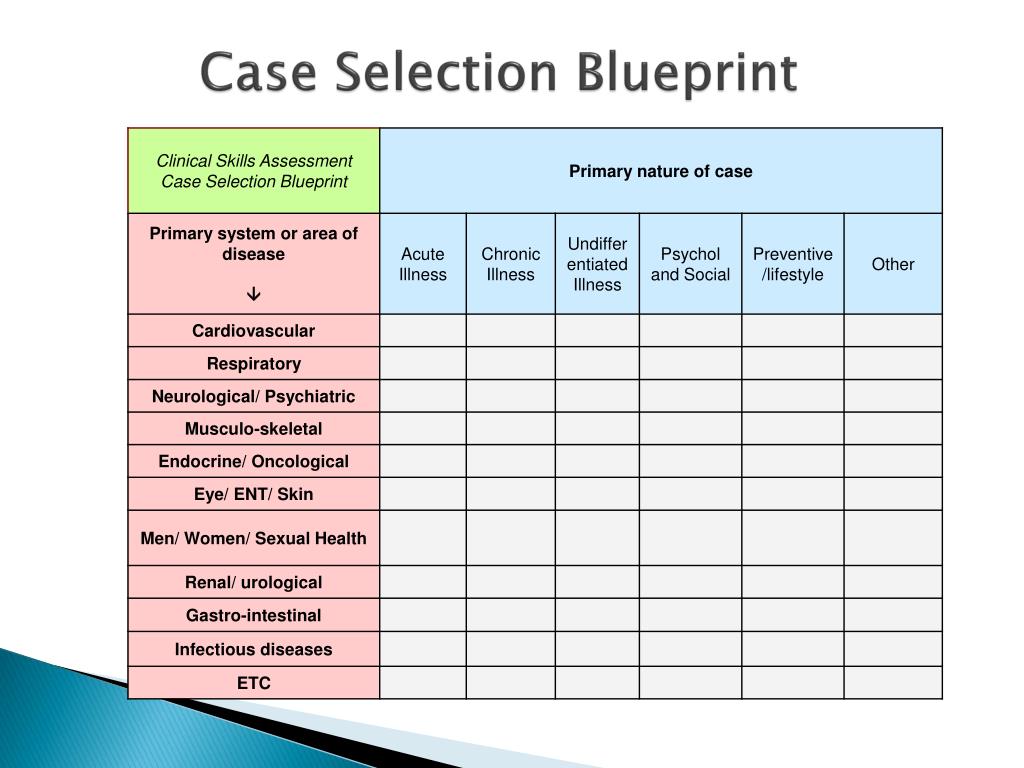 Case Selection Blueprint

| Clinical Skills Assessment Case Selection Blueprint | Primary nature of case | | | | | |
|---|---|---|---|---|---|---|
| Primary system or area of disease ↓ | Acute Illness | Chronic Illness | Undifferentiated Illness | Psychol and Social | Preventive /lifestyle | Other |
| Cardiovascular | | | | | | |
| Respiratory | | | | | | |
| Neurological/ Psychiatric | | | | | | |
| Musculo-skeletal | | | | | | |
| Endocrine/ Oncological | | | | | | |
| Eye/ ENT/ Skin | | | | | | |
| Men/ Women/ Sexual Health | | | | | | |
| Renal/ urological | | | | | | |
| Gastro-intestinal | | | | | | |
| Infectious diseases | | | | | | |
| ETC | | | | | | |